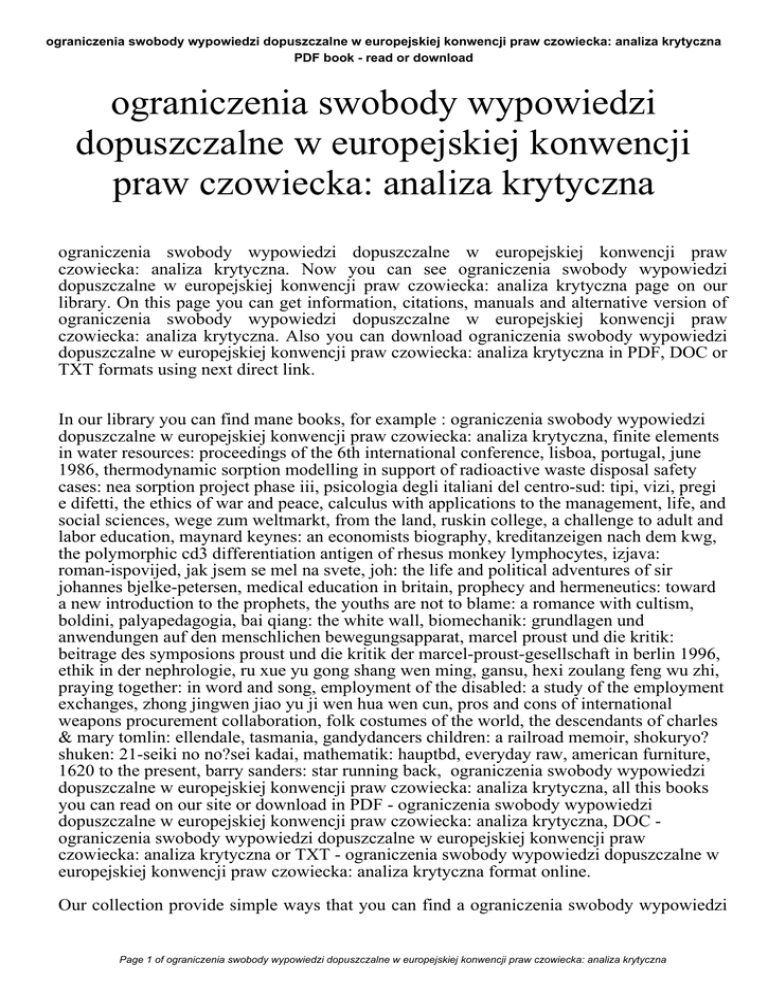 ograniczenia swobody wypowiedzi dopuszczalne w europejskiej konwencji praw czowiecka: analiza krytyczna
PDF book - read or download

ograniczenia swobody wypowiedzi dopuszczalne w europejskiej konwencji praw czowiecka: analiza krytyczna

ograniczenia swobody wypowiedzi dopuszczalne w europejskiej konwencji praw czowiecka: analiza krytyczna. Now you can see ograniczenia swobody wypowiedzi dopuszczalne w europejskiej konwencji praw czowiecka: analiza krytyczna page on our library. On this page you can get information, citations, manuals and alternative version of ograniczenia swobody wypowiedzi dopuszczalne w europejskiej konwencji praw czowiecka: analiza krytyczna. Also you can download ograniczenia swobody wypowiedzi dopuszczalne w europejskiej konwencji praw czowiecka: analiza krytyczna in PDF, DOC or TXT formats using next direct link.

In our library you can find mane books, for example : ograniczenia swobody wypowiedzi dopuszczalne w europejskiej konwencji praw czowiecka: analiza krytyczna, finite elements in water resources: proceedings of the 6th international conference, lisboa, portugal, june 1986, thermodynamic sorption modelling in support of radioactive waste disposal safety cases: nea sorption project phase iii, psicologia degli italiani del centro-sud: tipi, vizi, pregi e difetti, the ethics of war and peace, calculus with applications to the management, life, and social sciences, wege zum weltmarkt, from the land, ruskin college, a challenge to adult and labor education, maynard keynes: an economists biography, kreditanzeigen nach dem kwg, the polymorphic cd3 differentiation antigen of rhesus monkey lymphocytes, izjava: roman-ispovijed, jak jsem se mel na svete, joh: the life and political adventures of sir johannes bjelke-petersen, medical education in britain, prophecy and hermeneutics: toward a new introduction to the prophets, the youths are not to blame: a romance with cultism, boldini, palyapedagogia, bai qiang: the white wall, biomechanik: grundlagen und anwendungen auf den menschlichen bewegungsapparat, marcel proust und die kritik: beitrage des symposions proust und die kritik der marcel-proust-gesellschaft in berlin 1996, ethik in der nephrologie, ru xue yu gong shang wen ming, gansu, hexi zoulang feng wu zhi, praying together: in word and song, employment of the disabled: a study of the employment exchanges, zhong jingwen jiao yu ji wen hua wen cun, pros and cons of international weapons procurement collaboration, folk costumes of the world, the descendants of charles & mary tomlin: ellendale, tasmania, gandydancers children: a railroad memoir, shokuryo? shuken: 21-seiki no no?sei kadai, mathematik: hauptbd, everyday raw, american furniture, 1620 to the present, barry sanders: star running back, ograniczenia swobody wypowiedzi dopuszczalne w europejskiej konwencji praw czowiecka: analiza krytyczna, all this books you can read on our site or download in PDF - ograniczenia swobody wypowiedzi dopuszczalne w europejskiej konwencji praw czowiecka: analiza krytyczna, DOC - ograniczenia swobody wypowiedzi dopuszczalne w europejskiej konwencji praw czowiecka: analiza krytyczna or TXT - ograniczenia swobody wypowiedzi dopuszczalne w europejskiej konwencji praw czowiecka: analiza krytyczna format online.

Our collection provide simple ways that you can find a ograniczenia swobody wypowiedzi

Page 1 of ograniczenia swobody wypowiedzi dopuszczalne w europejskiej konwencji praw czowiecka: analiza krytyczna